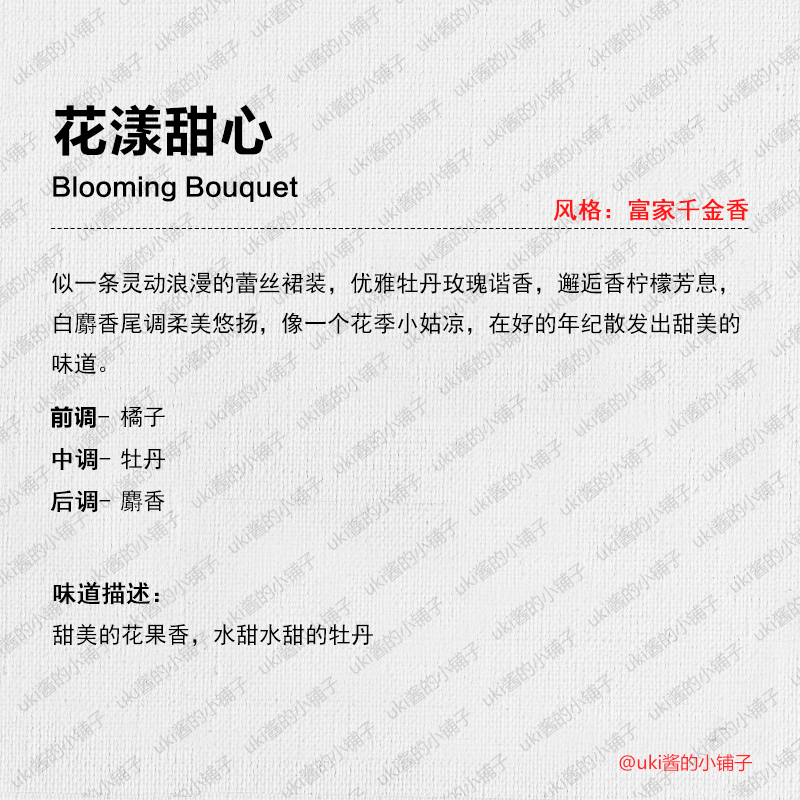 花漾甜心
Blooming Bouquet

风格：富家千金香

似一条灵动浪漫的蕾丝裙装，优雅牡丹玫瑰谐香，邂逅香柠檬芳息，白麝香尾调柔美悠扬，像一个花季小姑凉，在好的年纪散发出甜美的味道。

前调- 橘子
中调- 牡丹
后调- 麝香

味道描述：
甜美的花果香，水甜水甜的牡丹

@uki酱的小铺子

uki酱的小铺子